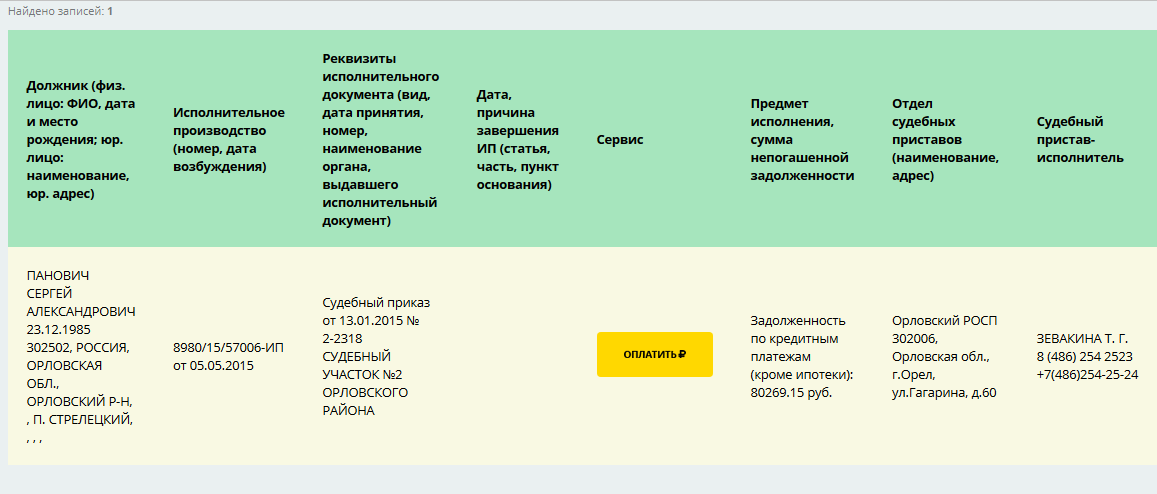 Найдено записей: 1

| Должник (физ. лицо: ФИО, дата и место рождения; юр. лицо: наименование, юр. адрес) | Исполнительное производство (номер, дата возбуждения) | Реквизиты исполнительного документа (вид, дата принятия, номер, наименование органа, выдавшего исполнительный документ) | Дата, причина завершения ИП (статья, часть, пункт основания) | Сервис | Предмет исполнения, сумма непогашенной задолженности | Отдел судебных приставов (наименование, адрес) | Судебный пристав-исполнитель |
|---|---|---|---|---|---|---|---|
| ПАНОВИЧ СЕРГЕЙ АЛЕКСАНДРОВИЧ 23.12.1985 302502, РОССИЯ, ОРЛОВСКАЯ ОБЛ., ОРЛОВСКИЙ Р-Н, , П. СТРЕЛЕЦКИЙ, , , , | 8980/15/57006-ИП от 05.05.2015 | Судебный приказ от 13.01.2015 № 2-2318 СУДЕБНЫЙ УЧАСТОК №2 ОРЛОВСКОГО РАЙОНА | | ОПЛАТИТЬ ₽ | Задолженность по кредитным платежам (кроме ипотеки): 80269.15 руб. | Орловский РОСП 302006, Орловская обл., г.Орел, ул.Гагарина, д.60 | ЗЕВАКИНА Т. Г. 8 (486) 254 2523 +7(486)254-25-24 |